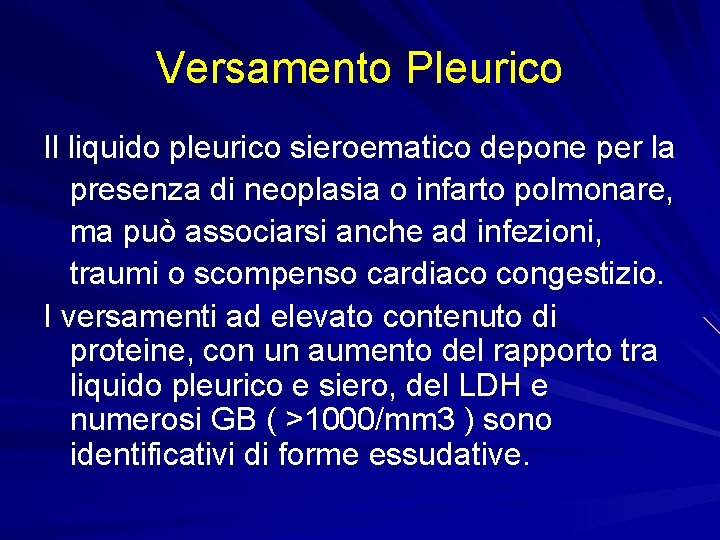 Versamento Pleurico

Il liquido pleurico sieroematico depone per la presenza di neoplasia o infarto polmonare, ma può associarsi anche ad infezioni, traumi o scompenso cardiaco congestizio.

I versamenti ad elevato contenuto di proteine, con un aumento del rapporto tra liquido pleurico e siero, del LDH e numerosi GB ( >1000/mm3 ) sono identificativi di forme essudative.